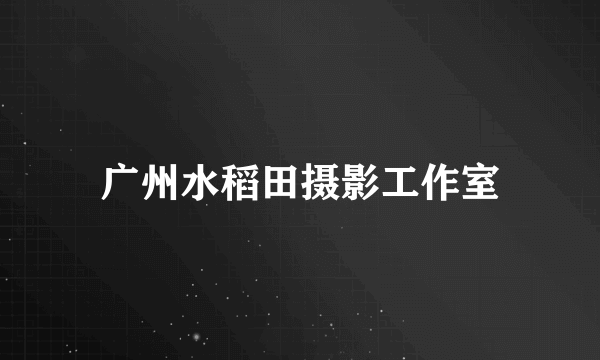 广州水稻田摄影工作室